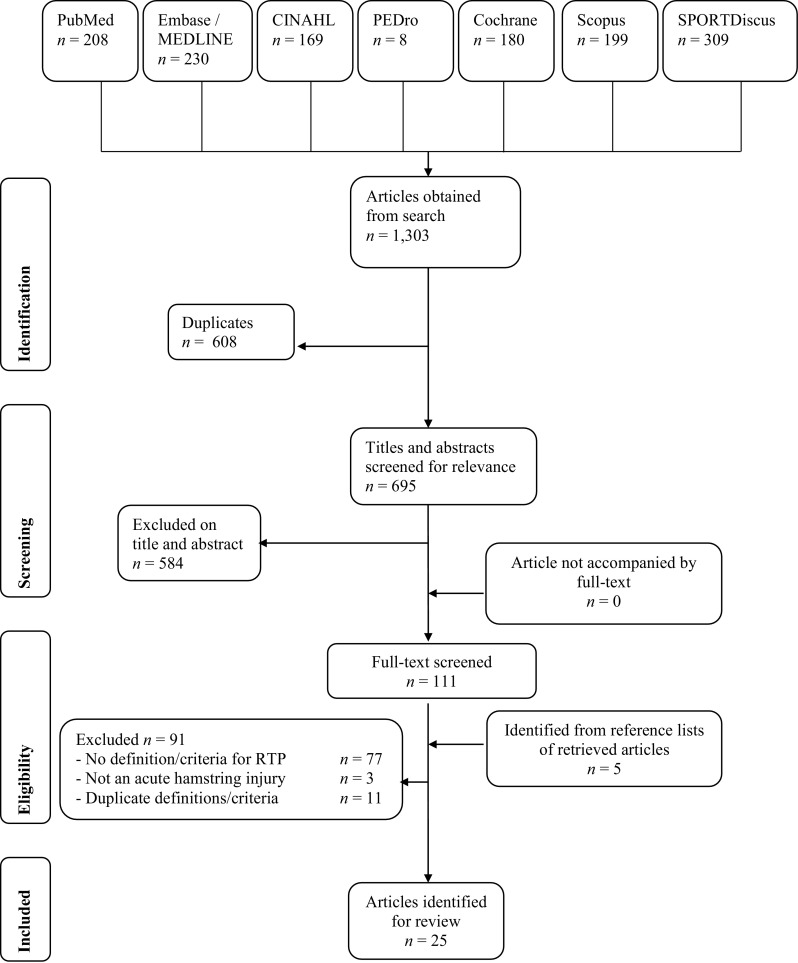 PubMed
$n$ = 208

Embase / MEDLINE
$n$ = 230

CINAHL
$n$ = 169

PEDro
$n$ = 8

Cochrane
$n$ = 180

Scopus
$n$ = 199

SPORTDiscus
$n$ = 309

Identification

Articles obtained from search
$n$ = 1,303

Duplicates
$n$ = 608

Screening

Titles and abstracts screened for relevance
$n$ = 695

Excluded on title and abstract
$n$ = 584

Article not accompanied by full-text
$n$ = 0

Eligibility

Full-text screened
$n$ = 111

Excluded $n$ = 91
- No definition/criteria for RTP $n$ = 77
- Not an acute hamstring injury $n$ = 3
- Duplicate definitions/criteria $n$ = 11

Identified from reference lists of retrieved articles
$n$ = 5

Included

Articles identified for review
$n$ = 25